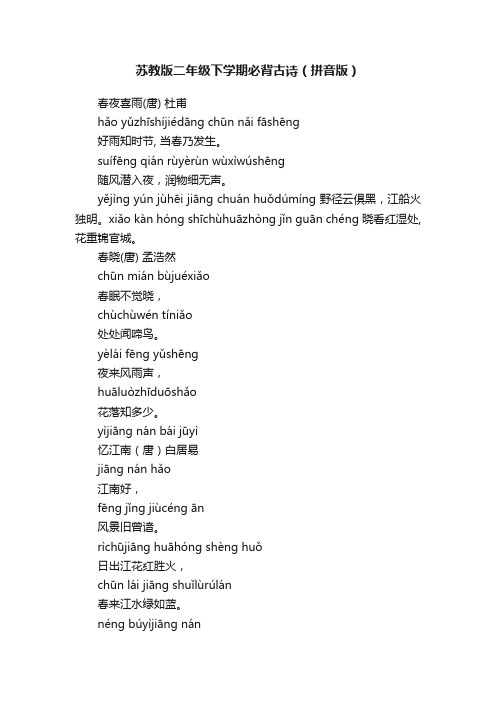 苏教版二年级下学期必背古诗（拼音版）

春夜喜雨(唐) 杜甫

hǎo yǔzhīshíjiédāng chūn nǎi fāshēng

好雨知时节, 当春乃发生。

suífēng qián rùyèrùn wùxìwúshēng

随风潜入夜，润物细无声。

yějìng yún jùhēi jiāng chuán huǒdúmíng 野径云俱黑，江船火独明。xiǎo kàn hóng shīchùhuāzhòng jǐn guān chéng 晓看红湿处, 花重锦官城。

春晓(唐) 孟浩然

chūn mián bùjuéxiǎo

春眠不觉晓，

chùchùwén tíniǎo

处处闻啼鸟。

yèlái fēng yǔshēng

夜来风雨声，

huāluòzhīduōshǎo

花落知多少。

yìjiāng nán bái jūyì

忆江南（唐）白居易

jiāng nán hǎo

江南好，

fēng jǐng jiùcéng ān

风景旧曾谙。

rìchūjiāng huāhóng shèng huǒ

日出江花红胜火，

chūn lái jiāng shuǐlùrúlán

春来江水绿如蓝。

néng búyìjiāng nán